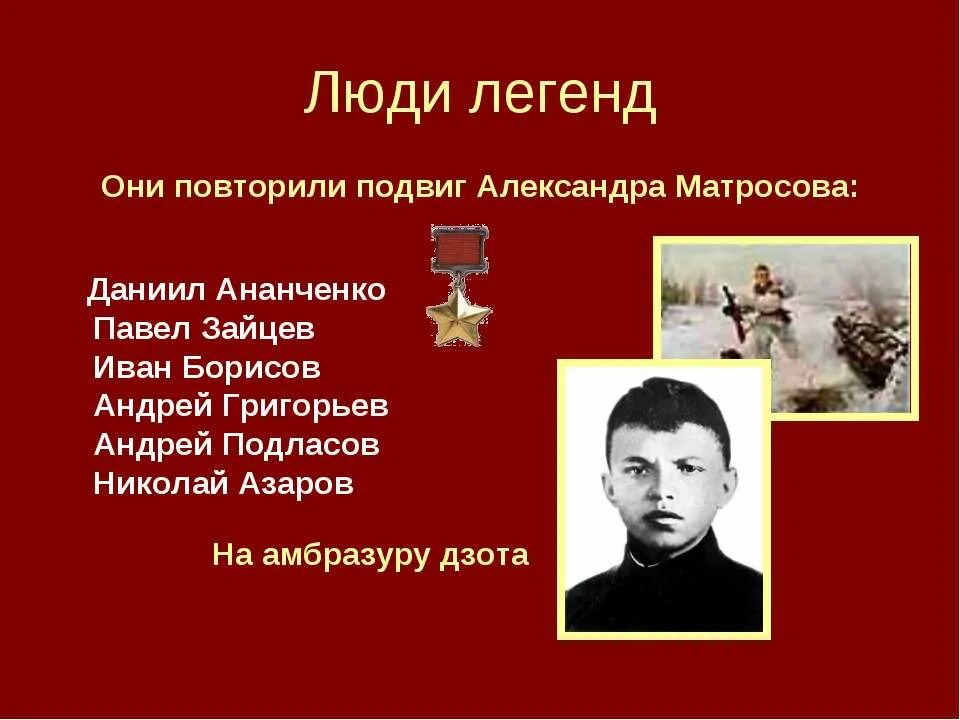 Люди легенд

Они повторили подвиг Александра Матросова:

Даниил Ананченко
Павел Зайцев
Иван Борисов
Андрей Григорьев
Андрей Подласов
Николай Азаров

На амбразуру дзота